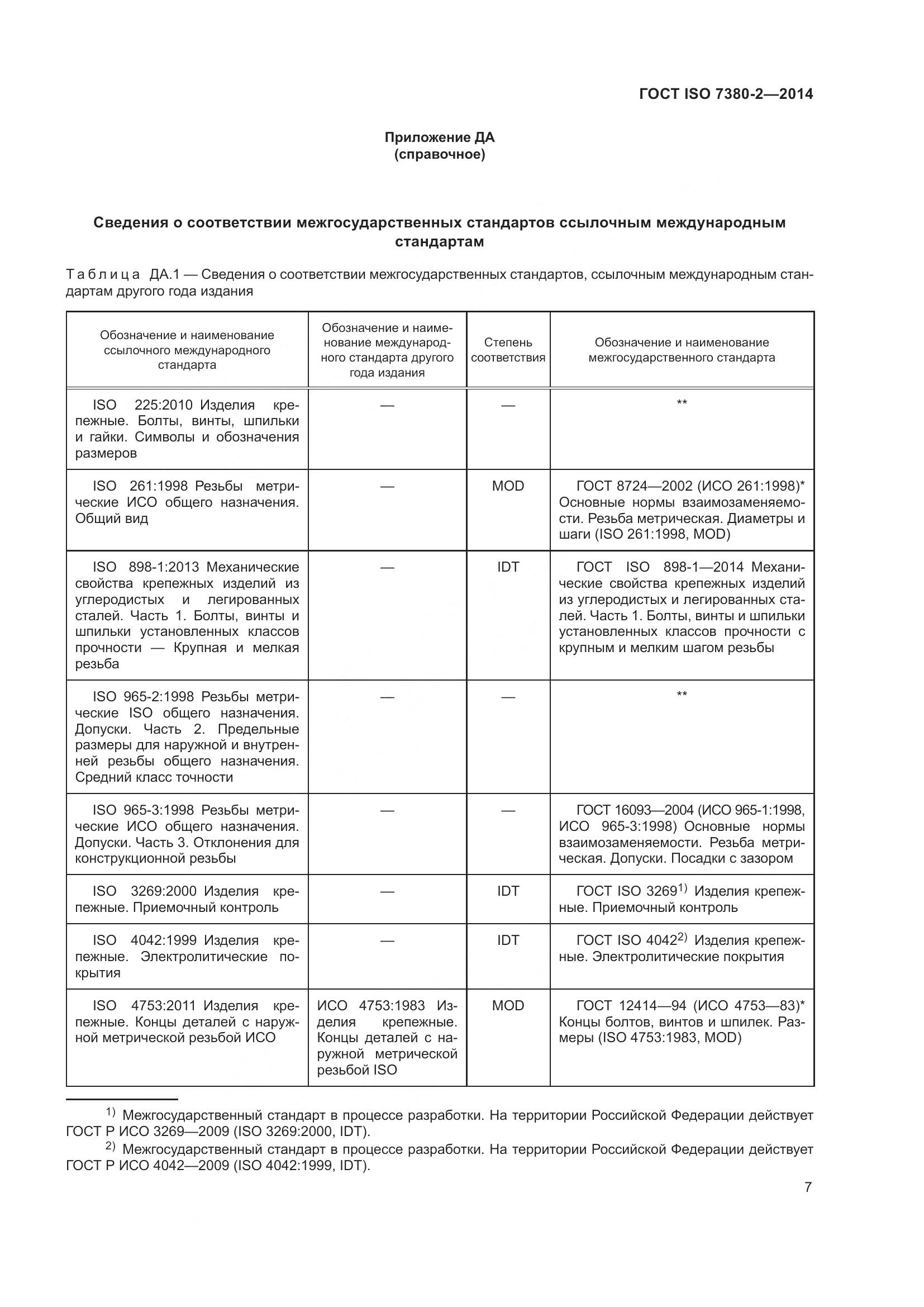 ГОСТ ISO 7380-2—2014

Приложение ДА
(справочное)

Сведения о соответствии межгосударственных стандартов ссылочным международным стандартам

Таблица ДА.1 — Сведения о соответствии межгосударственных стандартов, ссылочным международным стандартам другого года издания

| Обозначение и наименование ссылочного международного стандарта | Обозначение и наименование международного стандарта другого года издания | Степень соответствия | Обозначение и наименование межгосударственного стандарта |
|---|---|---|---|
| ISO 225:2010 Изделия крепежные. Болты, винты, шпильки и гайки. Символы и обозначения размеров | — | — | ** |
| ISO 261:1998 Резьбы метрические ИСО общего назначения. Общий вид | — | MOD | ГОСТ 8724—2002 (ИСО 261:1998)* Основные нормы взаимозаменяемости. Резьба метрическая. Диаметры и шаги (ISO 261:1998, MOD) |
| ISO 898-1:2013 Механические свойства крепежных изделий из углеродистых и легированных сталей. Часть 1. Болты, винты и шпильки установленных классов прочности — Крупная и мелкая резьба | — | IDT | ГОСТ ISO 898-1—2014 Механические свойства крепежных изделий из углеродистых и легированных сталей. Часть 1. Болты, винты и шпильки установленных классов прочности с крупным и мелким шагом резьбы |
| ISO 965-2:1998 Резьбы метрические ISO общего назначения. Допуски. Часть 2. Предельные размеры для наружной и внутренней резьбы общего назначения. Средний класс точности | — | — | ** |
| ISO 965-3:1998 Резьбы метрические ИСО общего назначения. Допуски. Часть 3. Отклонения для конструкционной резьбы | — | — | ГОСТ 16093—2004 (ИСО 965-1:1998, ИСО 965-3:1998) Основные нормы взаимозаменяемости. Резьба метрическая. Допуски. Посадки с зазором |
| ISO 3269:2000 Изделия крепежные. Приемочный контроль | — | IDT | ГОСТ ISO 3269$^{1)}$ Изделия крепежные. Приемочный контроль |
| ISO 4042:1999 Изделия крепежные. Электролитические покрытия | — | IDT | ГОСТ ISO 4042$^{2)}$ Изделия крепежные. Электролитические покрытия |
| ISO 4753:2011 Изделия крепежные. Концы деталей с наружной метрической резьбой ИСО | ИСО 4753:1983 Изделия крепежные. Концы деталей с наружной метрической резьбой ISO | MOD | ГОСТ 12414—94 (ИСО 4753—83)* Концы болтов, винтов и шпилек. Размеры (ISO 4753:1983, MOD) |

$^{1)}$ Межгосударственный стандарт в процессе разработки. На территории Российской Федерации действует ГОСТ Р ИСО 3269—2009 (ISO 3269:2000, IDT).
$^{2)}$ Межгосударственный стандарт в процессе разработки. На территории Российской Федерации действует ГОСТ Р ИСО 4042—2009 (ISO 4042:1999, IDT).

7